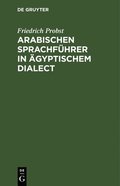 DE GRUYTER

Friedrich Probst

ARABISCHEN SPRACHFÜHRER IN ÄGYPTISCHEM DIALECT

DE
G